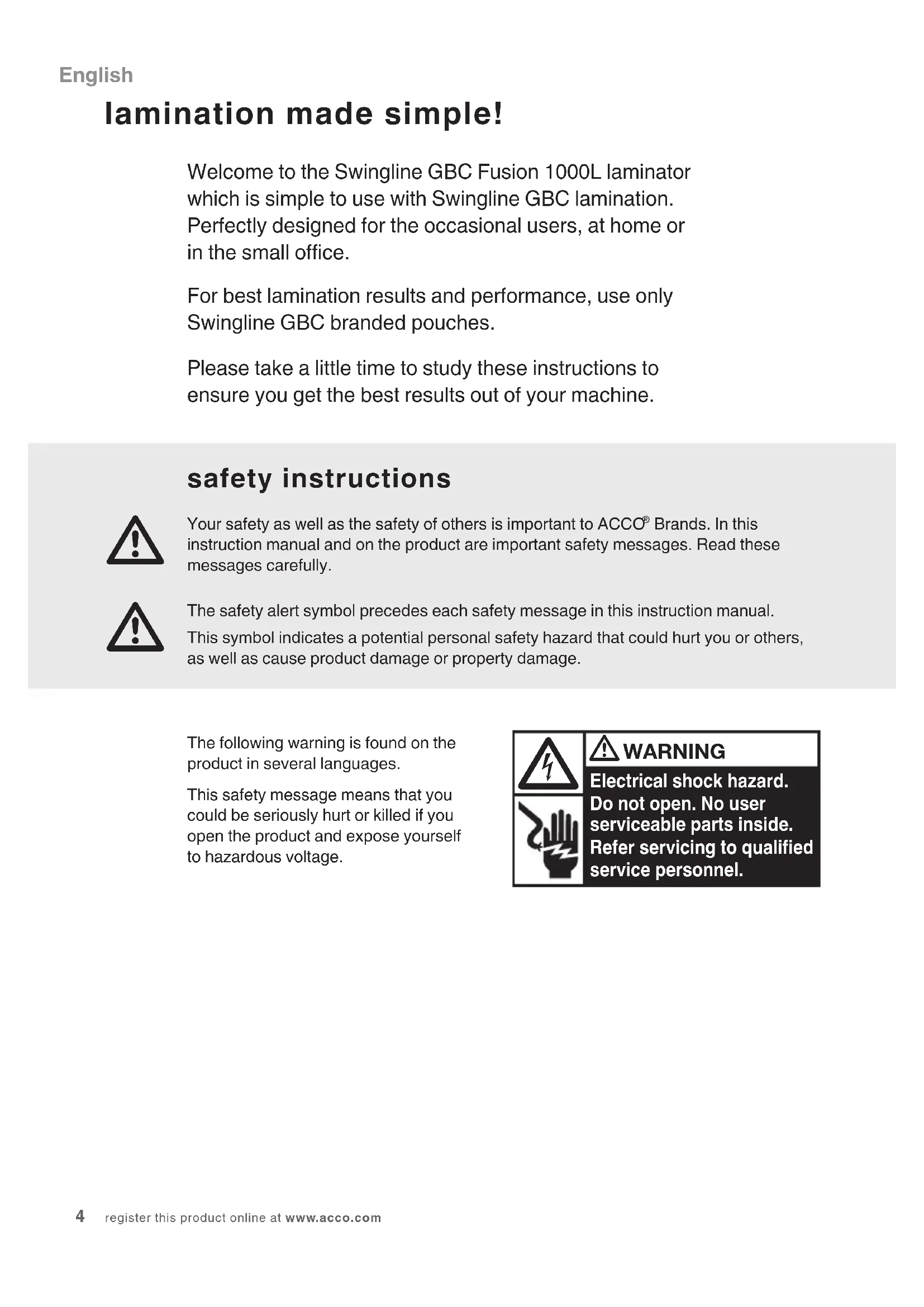 English

lamination made simple!

Welcome to the Swingline GBC Fusion 1000L laminator which is simple to use with Swingline GBC lamination. Perfectly designed for the occasional users, at home or in the small office.

For best lamination results and performance, use only Swingline GBC branded pouches.

Please take a little time to study these instructions to ensure you get the best results out of your machine.

safety instructions

Your safety as well as the safety of others is important to ACCO® Brands. In this instruction manual and on the product are important safety messages. Read these messages carefully.

The safety alert symbol precedes each safety message in this instruction manual.

This symbol indicates a potential personal safety hazard that could hurt you or others, as well as cause product damage or property damage.

The following warning is found on the product in several languages.

This safety message means that you could be seriously hurt or killed if you open the product and expose yourself to hazardous voltage.

WARNING
Electrical shock hazard. Do not open. No user serviceable parts inside. Refer servicing to qualified service personnel.

4 register this product online at www.acco.com